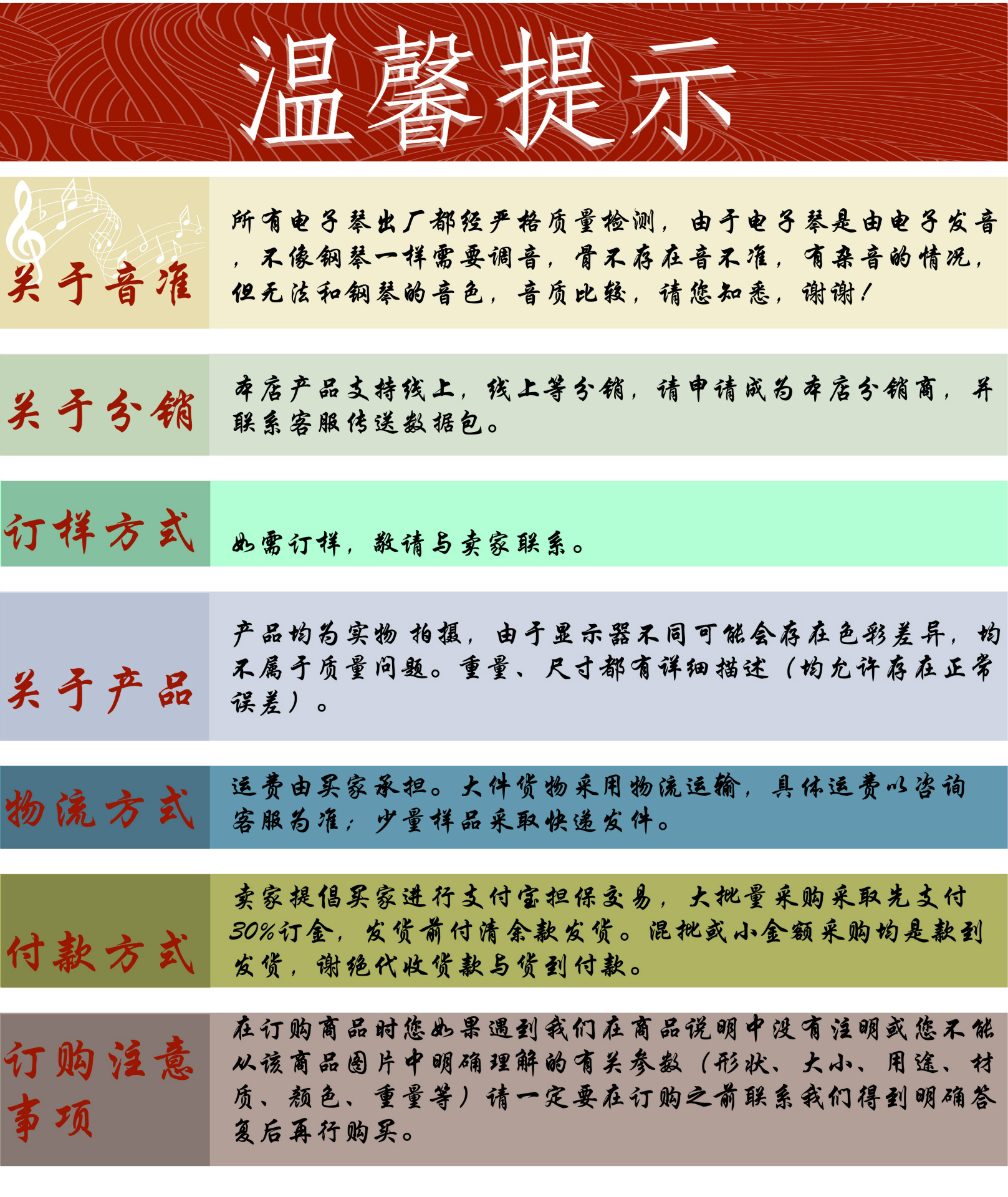 温馨提示

关于音准

所有电子琴出厂都经严格质量检测，由于电子琴是由电子发音，不像钢琴一样需要调音，骨不存在音不准，有杂音的情况，但无法和钢琴的音色，音质比较，请您知悉，谢谢！

关于分销

本店产品支持线上，线上等分销，请申请成为本店分销商，并联系客服传送数据包。

订样方式

如需订样，敬请与卖家联系。

关于产品

产品均为实物拍摄，由于显示器不同可能会存在色彩差异，均不属于质量问题。重量、尺寸都有详细描述（均允许存在正常误差）。

物流方式

运费由买家承担。大件货物采用物流运输，具体运费以咨询客服为准；少量样品采取快递发件。

付款方式

卖家提倡买家进行支付宝担保交易，大批量采购采取先支付30%订金，发货前付清余款发货。混批或小金额采购均是款到发货，谢绝代收货款与货到付款。

订购注意事项

在订购商品时您如果遇到我们在商品说明中没有注明或您不能从该商品图片中明确理解的有关参数（形状、大小、用途、材质、颜色、重量等）请一定要在订购之前联系我们得到明确答复后再行购买。